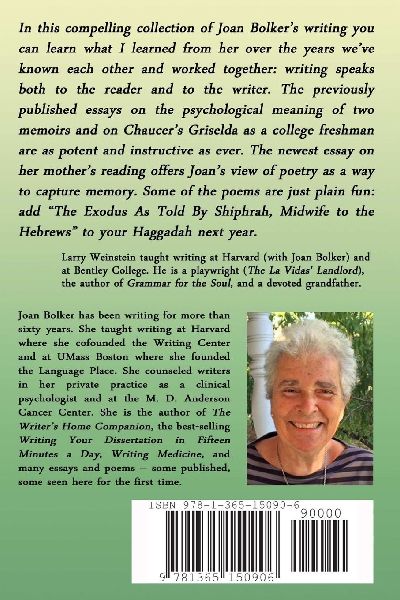 In this compelling collection of Joan Bolker's writing you can learn what I learned from her over the years we've known each other and worked together: writing speaks both to the reader and to the writer. The previously published essays on the psychological meaning of two memoirs and on Chaucer's Griselda as a college freshman are as potent and instructive as ever. The newest essay on her mother's reading offers Joan's view of poetry as a way to capture memory. Some of the poems are just plain fun: add "The Exodus As Told By Shiphrah, Midwife to the Hebrews" to your Haggadah next year.

Larry Weinstein taught writing at Harvard (with Joan Bolker) and at Bentley College. He is a playwright (The La Vidas' Landlord), the author of Grammar for the Soul, and a devoted grandfather.

Joan Bolker has been writing for more than sixty years. She taught writing at Harvard where she cofounded the Writing Center and at UMass Boston where she founded the Language Place. She counseled writers in her private practice as a clinical psychologist and at the M. D. Anderson Cancer Center. She is the author of The Writer's Home Companion, the best-selling Writing Your Dissertation in Fifteen Minutes a Day, Writing Medicine, and many essays and poems – some published, some seen here for the first time.

ISBN 978-1-365-15090-6
90000
9 781365 150906